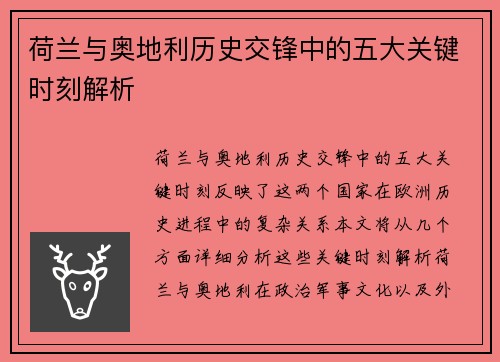 荷兰与奥地利历史交锋中的五大关键时刻解析

荷兰与奥地利历史交锋中的五大关键时刻反映了这两个国家在欧洲历史进程中的复杂关系本文将从几个方面详细分析这些关键时刻解析荷兰与奥地利在政治军事文化以及外